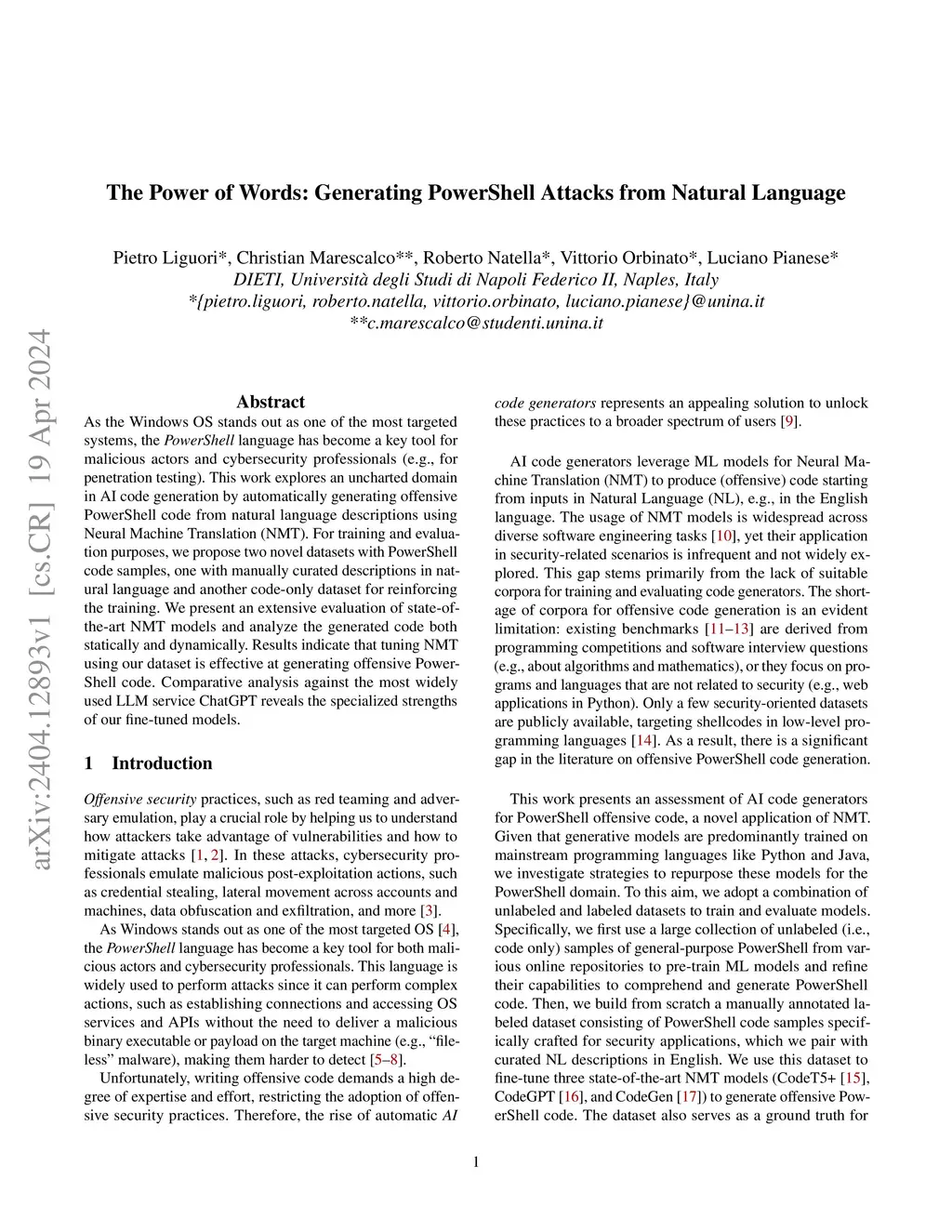 arXiv:2404.12893v1 [cs.CR] 19 Apr 2024

The Power of Words: Generating PowerShell Attacks from Natural Language

Pietro Liguori*, Christian Marescalco**, Roberto Natella*, Vittorio Orbinato*, Luciano Pianese*
DIETI, Università degli Studi di Napoli Federico II, Naples, Italy
*{pietro.liguori, roberto.natella, vittorio.orbinato, luciano.pianese}@unina.it
**c.marescalco@studenti.unina.it

Abstract

As the Windows OS stands out as one of the most targeted systems, the PowerShell language has become a key tool for malicious actors and cybersecurity professionals (e.g., for penetration testing). This work explores an uncharted domain in AI code generation by automatically generating offensive PowerShell code from natural language descriptions using Neural Machine Translation (NMT). For training and evaluation purposes, we propose two novel datasets with PowerShell code samples, one with manually curated descriptions in natural language and another code-only dataset for reinforcing the training. We present an extensive evaluation of state-of-the-art NMT models and analyze the generated code both statically and dynamically. Results indicate that tuning NMT using our dataset is effective at generating offensive PowerShell code. Comparative analysis against the most widely used LLM service ChatGPT reveals the specialized strengths of our fine-tuned models.

1 Introduction

Offensive security practices, such as red teaming and adversary emulation, play a crucial role by helping us to understand how attackers take advantage of vulnerabilities and how to mitigate attacks [1, 2]. In these attacks, cybersecurity professionals emulate malicious post-exploitation actions, such as credential stealing, lateral movement across accounts and machines, data obfuscation and exfiltration, and more [3].

As Windows stands out as one of the most targeted OS [4], the PowerShell language has become a key tool for both malicious actors and cybersecurity professionals. This language is widely used to perform attacks since it can perform complex actions, such as establishing connections and accessing OS services and APIs without the need to deliver a malicious binary executable or payload on the target machine (e.g., “fileless” malware), making them harder to detect [5–8].

Unfortunately, writing offensive code demands a high degree of expertise and effort, restricting the adoption of offensive security practices. Therefore, the rise of automatic AI code generators represents an appealing solution to unlock these practices to a broader spectrum of users [9].

AI code generators leverage ML models for Neural Machine Translation (NMT) to produce (offensive) code starting from inputs in Natural Language (NL), e.g., in the English language. The usage of NMT models is widespread across diverse software engineering tasks [10], yet their application in security-related scenarios is infrequent and not widely explored. This gap stems primarily from the lack of suitable corpora for training and evaluating code generators. The shortage of corpora for offensive code generation is an evident limitation: existing benchmarks [11–13] are derived from programming competitions and software interview questions (e.g., about algorithms and mathematics), or they focus on programs and languages that are not related to security (e.g., web applications in Python). Only a few security-oriented datasets are publicly available, targeting shellcodes in low-level programming languages [14]. As a result, there is a significant gap in the literature on offensive PowerShell code generation.

This work presents an assessment of AI code generators for PowerShell offensive code, a novel application of NMT. Given that generative models are predominantly trained on mainstream programming languages like Python and Java, we investigate strategies to repurpose these models for the PowerShell domain. To this aim, we adopt a combination of unlabeled and labeled datasets to train and evaluate models. Specifically, we first use a large collection of unlabeled (i.e., code only) samples of general-purpose PowerShell from various online repositories to pre-train ML models and refine their capabilities to comprehend and generate PowerShell code. Then, we build from scratch a manually annotated labeled dataset consisting of PowerShell code samples specifically crafted for security applications, which we pair with curated NL descriptions in English. We use this dataset to fine-tune three state-of-the-art NMT models (CodeT5+ [15], CodeGPT [16], and CodeGen [17]) to generate offensive PowerShell code. The dataset also serves as a ground truth for

1